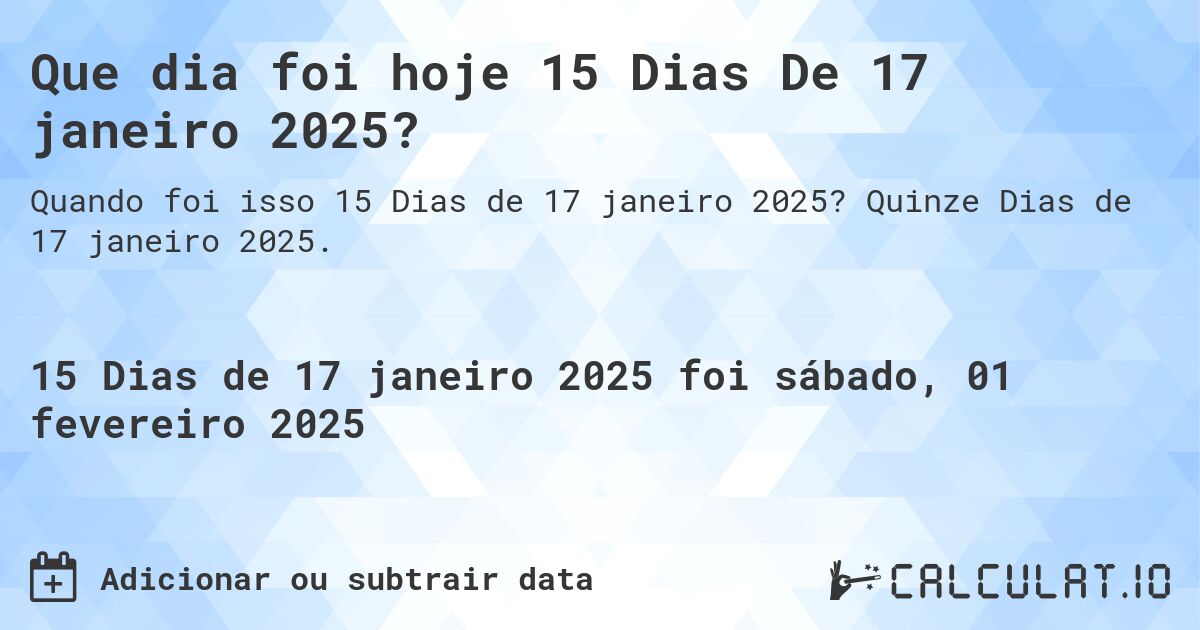 Que dia foi hoje 15 Dias De 17 janeiro 2025?

Quando foi isso 15 Dias de 17 janeiro 2025? Quinze Dias de 17 janeiro 2025.

15 Dias de 17 janeiro 2025 foi sábado, 01 fevereiro 2025

Adicionar ou subtrair data

CALCULAT.IO